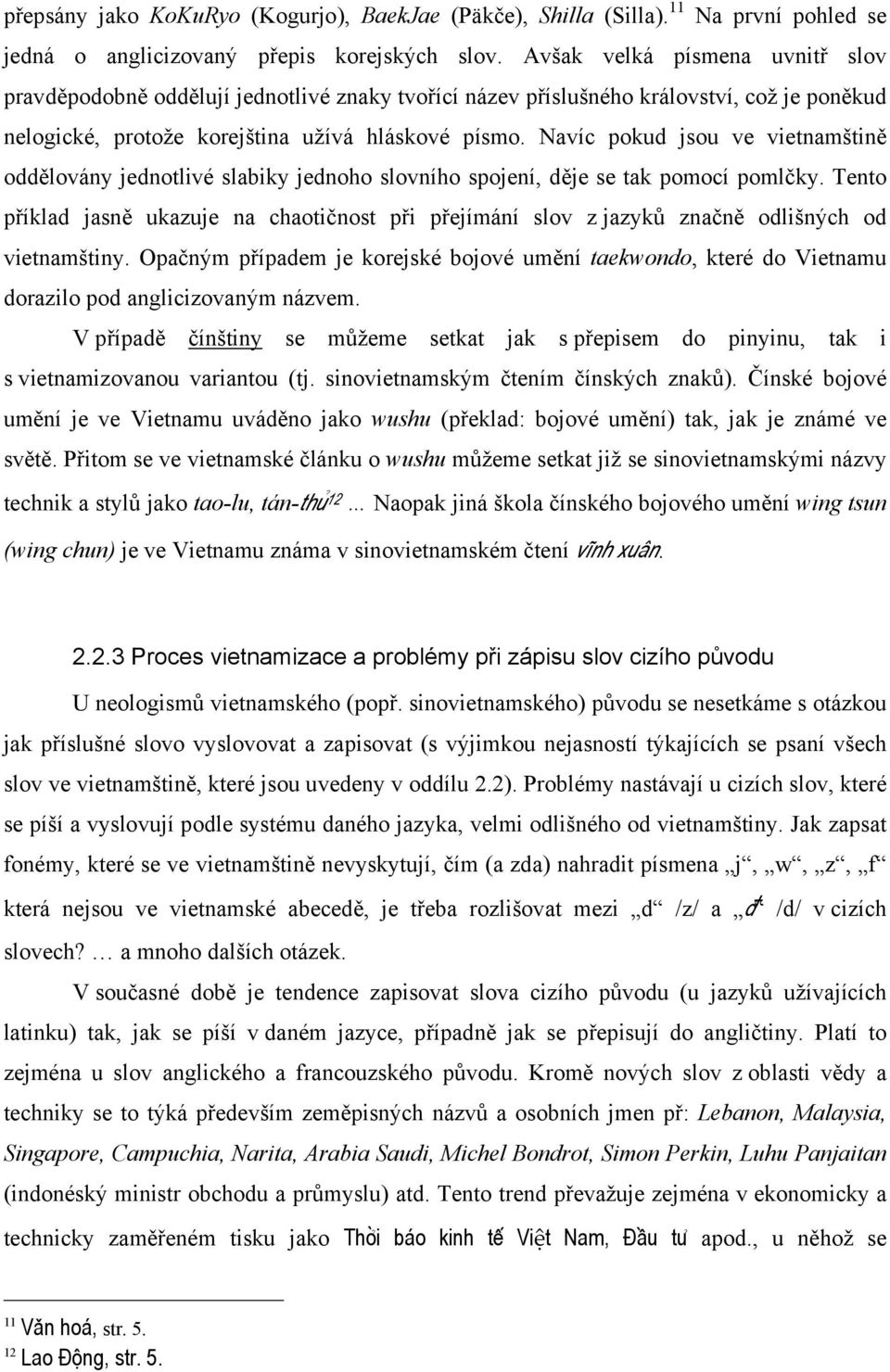 přepsány jako KoKuRyo (Kogurjo), BaekJae (Päkče), Shilla (Silla).$^{11}$ Na první pohled se jedná o anglicizovaný přepis korejských slov. Avšak velká písmena uvnitř slov pravděpodobně oddělují jednotlivé znaky tvořící název příslušného království, což je poněkud nelogické, protože korejština užívá hláskové písmo. Navíc pokud jsou ve vietnamštině oddělovány jednotlivé slabiky jednoho slovního spojení, děje se tak pomocí pomlčky. Tento příklad jasně ukazuje na chaotičnost při přejímání slov z jazyků značně odlišných od vietnamštiny. Opačným případem je korejské bojové umění taekwondo, které do Vietnamu dorazilo pod anglicizovaným názvem.

V případě čínštiny se můžeme setkat jak s přepisem do pinyinu, tak i s vietnamizovanou variantou (tj. sinovietnamským čtením čínských znaků). Čínské bojové umění je ve Vietnamu uváděno jako wushu (překlad: bojové umění) tak, jak je známé ve světě. Přitom se ve vietnamské článku o wushu můžeme setkat již se sinovietnamskými názvy technik a stylů jako tao-lu, tán-thủ$^{12}$... Naopak jiná škola čínského bojového umění wing tsun (wing chun) je ve Vietnamu známa v sinovietnamském čtení vĩnh xuân.

2.2.3 Proces vietnamizace a problémy při zápisu slov cizího původu

U neologismů vietnamského (popř. sinovietnamského) původu se nesetkáme s otázkou jak příslušné slovo vyslovovat a zapisovat (s výjimkou nejasností týkajících se psaní všech slov ve vietnamštině, které jsou uvedeny v oddílu 2.2). Problémy nastávají u cizích slov, které se píší a vyslovují podle systému daného jazyka, velmi odlišného od vietnamštiny. Jak zapsat fonémy, které se ve vietnamštině nevyskytují, čím (a zda) nahradit písmena „j“, „w“, „z“, „f“ která nejsou ve vietnamské abecedě, je třeba rozlišovat mezi „d“ /z/ a „đ“ /d/ v cizích slovech? … a mnoho dalších otázek.

V současné době je tendence zapisovat slova cizího původu (u jazyků užívajících latinku) tak, jak se píší v daném jazyce, případně jak se přepisují do angličtiny. Platí to zejména u slov anglického a francouzského původu. Kromě nových slov z oblasti vědy a techniky se to týká především zeměpisných názvů a osobních jmen př: Lebanon, Malaysia, Singapore, Campuchia, Narita, Arabia Saudi, Michel Bondrot, Simon Perkin, Luhu Panjaitan (indonéský ministr obchodu a průmyslu) atd. Tento trend převažuje zejména v ekonomicky a technicky zaměřeném tisku jako Thời báo kinh tế Việt Nam, Đầu tư apod., u něhož se

$^{11}$ Văn hoá, str. 5.
$^{12}$ Lao Động, str. 5.